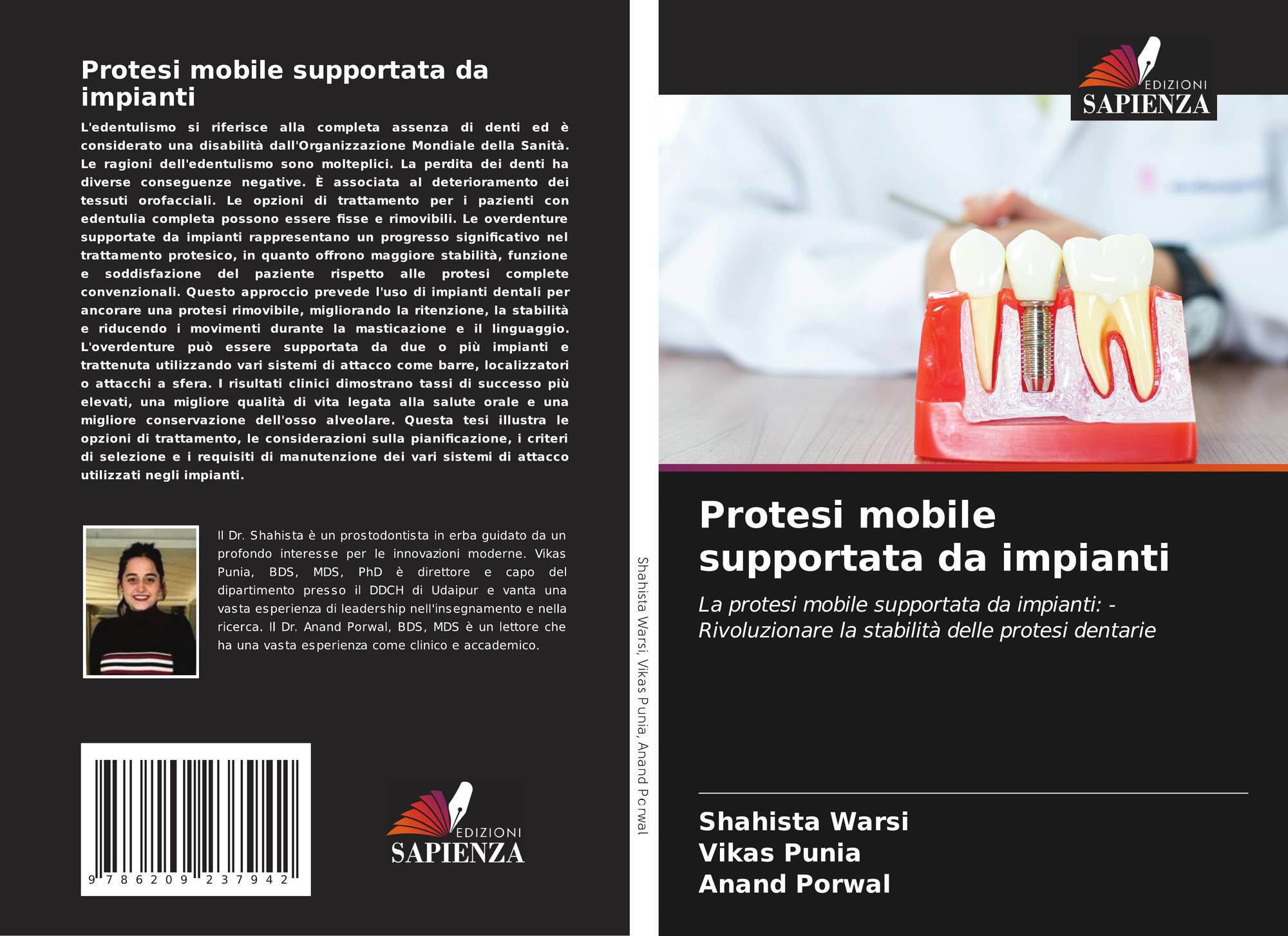 Protesi mobile supportata da impianti

L'edentulismo si riferisce alla completa assenza di denti ed è considerato una disabilità dall'Organizzazione Mondiale della Sanità. Le ragioni dell'edentulismo sono molteplici. La perdita dei denti ha diverse conseguenze negative. È associata al deterioramento dei tessuti orofacciali. Le opzioni di trattamento per i pazienti con edentulia completa possono essere fisse e rimovibili. Le overdenture supportate da impianti rappresentano un progresso significativo nel trattamento protesico, in quanto offrono maggiore stabilità, funzione e soddisfazione del paziente rispetto alle protesi complete convenzionali. Questo approccio prevede l'uso di impianti dentali per ancorare una protesi rimovibile, migliorando la ritenzione, la stabilità e riducendo i movimenti durante la masticazione e il linguaggio. L'overdenture può essere supportata da due o più impianti e trattenuta utilizzando vari sistemi di attacco come barre, localizzatori o attacchi a sfera. I risultati clinici dimostrano tassi di successo più elevati, una migliore qualità di vita legata alla salute orale e una migliore conservazione dell'osso alveolare. Questa tesi illustra le opzioni di trattamento, le considerazioni sulla pianificazione, i criteri di selezione e i requisiti di manutenzione dei vari sistemi di attacco utilizzati negli impianti.

Il Dr. Shahista è un prostodontista in erba guidato da un profondo interesse per le innovazioni moderne. Vikas Punia, BDS, MDS, PhD è direttore e capo del dipartimento presso il DDCH di Udaipur e vanta una vasta esperienza di leadership nell'insegnamento e nella ricerca. Il Dr. Anand Porwal, BDS, MDS è un lettore che ha una vasta esperienza come clinico e accademico.

9 786209 237942

EDIZIONI
SAPIENZA

Shahista Warsi, Vikas Punia, Anand Porwal

EDIZIONI
SAPIENZA

Protesi mobile supportata da impianti

La protesi mobile supportata da impianti: - Rivoluzionare la stabilità delle protesi dentarie

Shahista Warsi
Vikas Punia
Anand Porwal